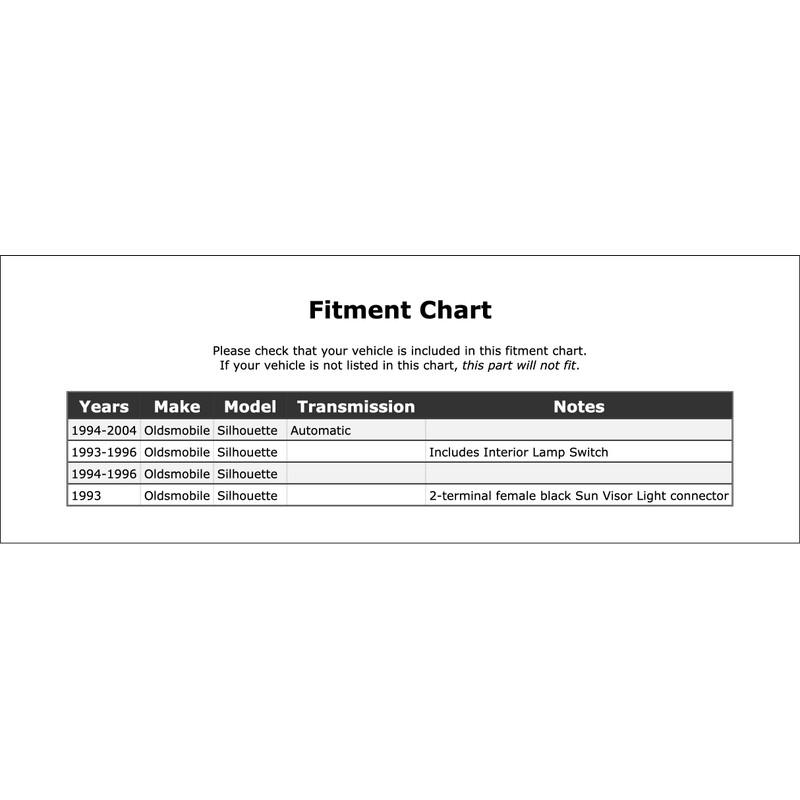 Fitment Chart

Please check that your vehicle is included in this fitment chart.
If your vehicle is not listed in this chart, this part will not fit.

| Years | Make | Model | Transmission | Notes |
|---|---|---|---|---|
| 1994-2004 | Oldsmobile | Silhouette | Automatic | |
| 1993-1996 | Oldsmobile | Silhouette | | Includes Interior Lamp Switch |
| 1994-1996 | Oldsmobile | Silhouette | | |
| 1993 | Oldsmobile | Silhouette | | 2-terminal female black Sun Visor Light connector |